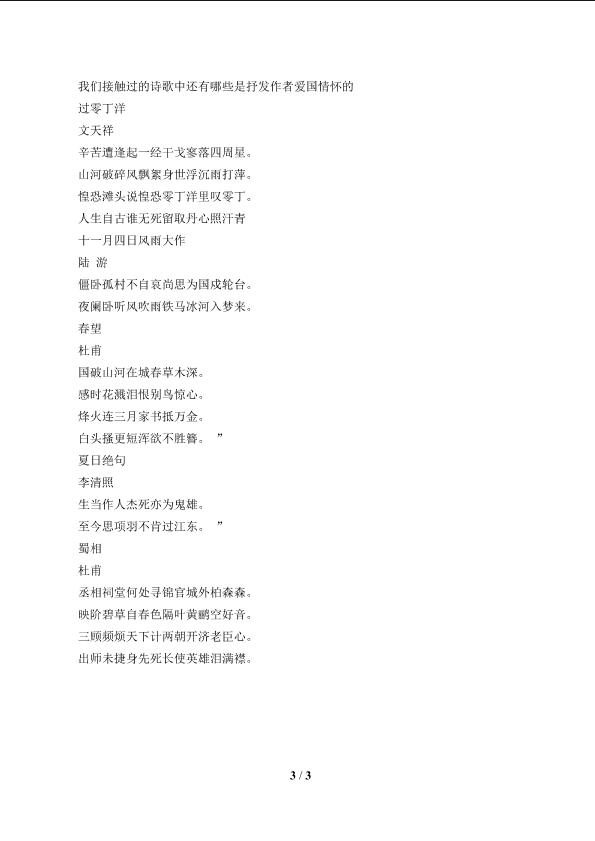 我们接触过的诗歌中还有哪些是抒发作者爱国情怀的

过零丁洋

文天祥

辛苦遭逢起一经干戈寥落四周星。

山河破碎风飘絮身世浮沉雨打萍。

惶恐滩头说惶恐零丁洋里叹零丁。

人生自古谁无死留取丹心照汗青

十一月四日风雨大作

陆 游

僵卧孤村不自哀尚思为国戍轮台。

夜阑卧听风吹雨铁马冰河入梦来。

春望

杜甫

国破山河在城春草木深。

感时花溅泪恨别鸟惊心。

烽火连三月家书抵万金。

白头搔更短浑欲不胜簪。 ”

夏日绝句

李清照

生当作人杰死亦为鬼雄。

至今思项羽不肯过江东。 ”

蜀相

杜甫

丞相祠堂何处寻锦官城外柏森森。

映阶碧草自春色隔叶黄鹂空好音。

三顾频烦天下计两朝开济老臣心。

出师未捷身先死长使英雄泪满襟。

3 / 3